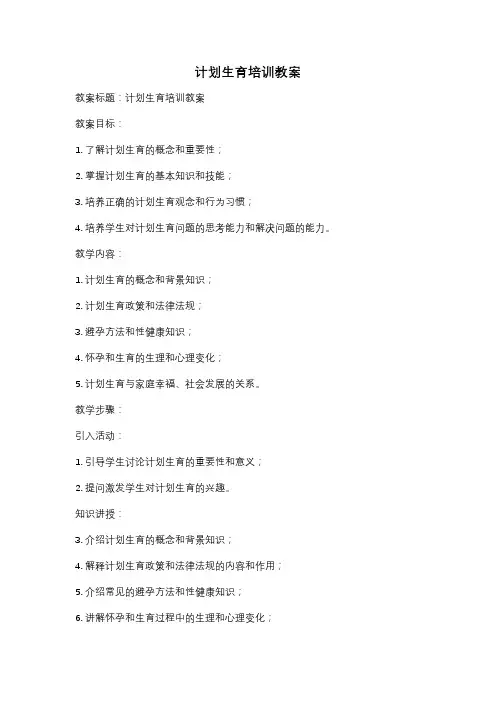 计划生育培训教案

教案标题：计划生育培训教案

教案目标：

1. 了解计划生育的概念和重要性；

2. 掌握计划生育的基本知识和技能；

3. 培养正确的计划生育观念和行为习惯；

4. 培养学生对计划生育问题的思考能力和解决问题的能力。

教学内容：

1. 计划生育的概念和背景知识；

2. 计划生育政策和法律法规；

3. 避孕方法和性健康知识；

4. 怀孕和生育的生理和心理变化；

5. 计划生育与家庭幸福、社会发展的关系。

教学步骤：

引入活动：

1. 引导学生讨论计划生育的重要性和意义；

2. 提问激发学生对计划生育的兴趣。

知识讲授：

3. 介绍计划生育的概念和背景知识；

4. 解释计划生育政策和法律法规的内容和作用；

5. 介绍常见的避孕方法和性健康知识；

6. 讲解怀孕和生育过程中的生理和心理变化；